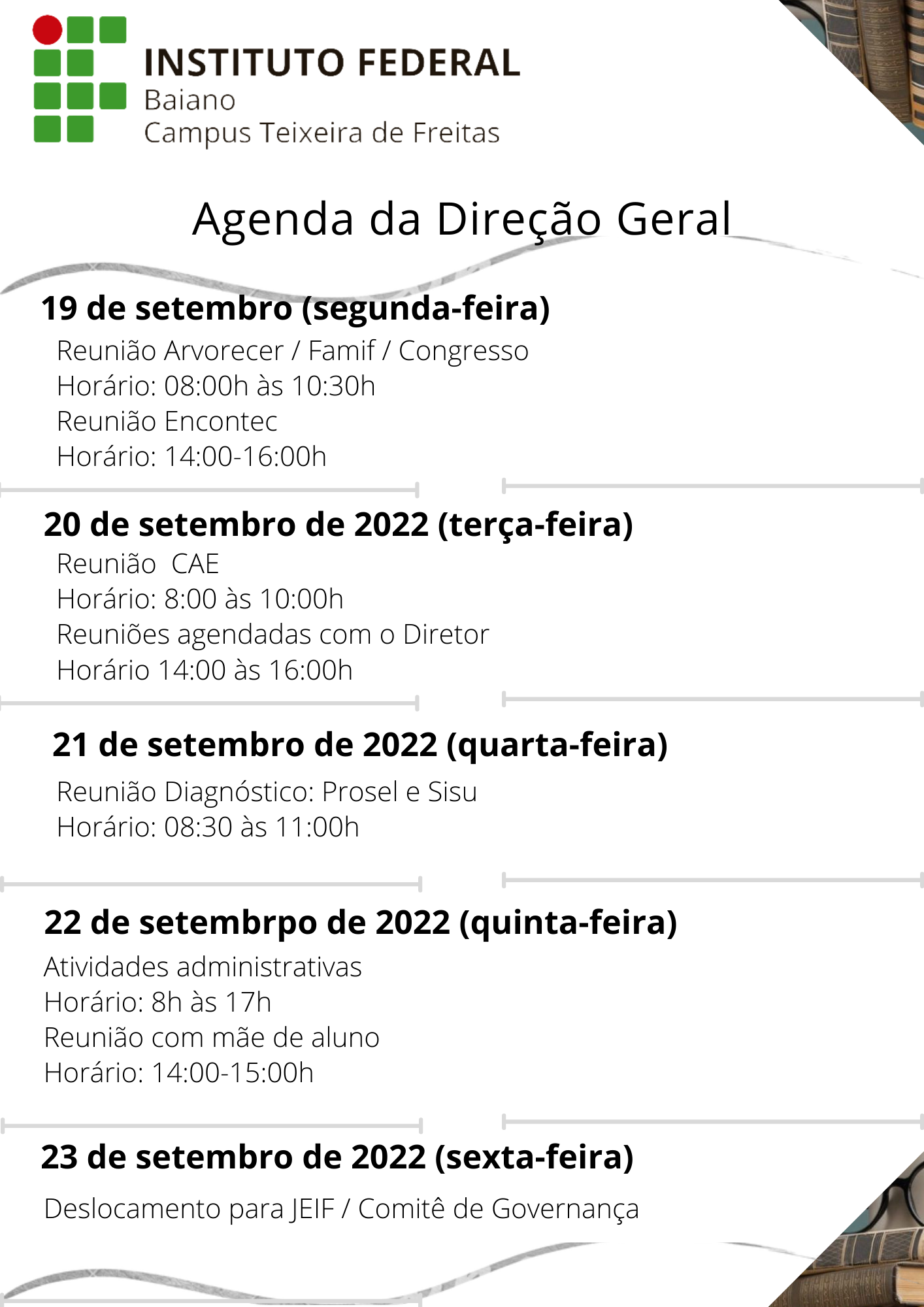 INSTITUTO FEDERAL
Baiano
Campus Teixeira de Freitas

Agenda da Direção Geral

19 de setembro (segunda-feira)

Reunião Arvorecer / Famif / Congresso
Horário: 08:00h às 10:30h
Reunião Encontec
Horário: 14:00-16:00h

20 de setembro de 2022 (terça-feira)

Reunião CAE
Horário: 8:00 às 10:00h
Reuniões agendadas com o Diretor
Horário 14:00 às 16:00h

21 de setembro de 2022 (quarta-feira)

Reunião Diagnóstico: Prosel e Sisu
Horário: 08:30 às 11:00h

22 de setembrpo de 2022 (quinta-feira)

Atividades administrativas
Horário: 8h às 17h
Reunião com mãe de aluno
Horário: 14:00-15:00h

23 de setembro de 2022 (sexta-feira)

Deslocamento para JEIF / Comitê de Governança